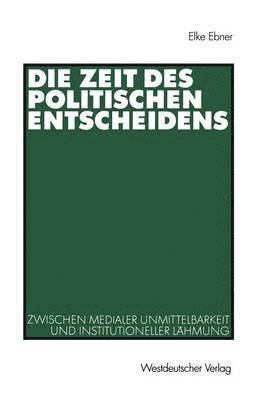 Elke Ebner

DIE ZEIT DES POLITISCHEN ENTSCHEIDENS

ZWISCHEN MEDIALER UNMITTELBARKEIT UND INSTITUTIONELLER LÄHMUNG

Westdeutscher Verlag